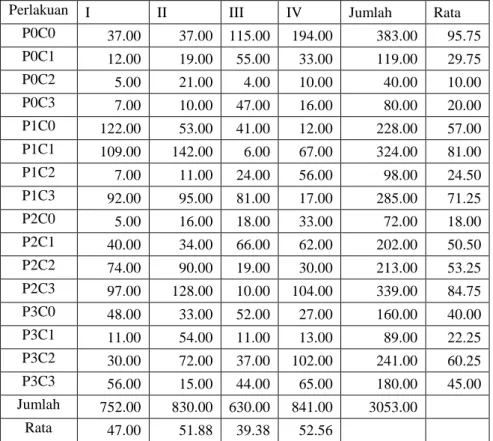 | Perlakuan | I | II | III | IV | Jumlah | Rata |
|---|---|---|---|---|---|---|
| P0C0 | 37.00 | 37.00 | 115.00 | 194.00 | 383.00 | 95.75 |
| P0C1 | 12.00 | 19.00 | 55.00 | 33.00 | 119.00 | 29.75 |
| P0C2 | 5.00 | 21.00 | 4.00 | 10.00 | 40.00 | 10.00 |
| P0C3 | 7.00 | 10.00 | 47.00 | 16.00 | 80.00 | 20.00 |
| P1C0 | 122.00 | 53.00 | 41.00 | 12.00 | 228.00 | 57.00 |
| P1C1 | 109.00 | 142.00 | 6.00 | 67.00 | 324.00 | 81.00 |
| P1C2 | 7.00 | 11.00 | 24.00 | 56.00 | 98.00 | 24.50 |
| P1C3 | 92.00 | 95.00 | 81.00 | 17.00 | 285.00 | 71.25 |
| P2C0 | 5.00 | 16.00 | 18.00 | 33.00 | 72.00 | 18.00 |
| P2C1 | 40.00 | 34.00 | 66.00 | 62.00 | 202.00 | 50.50 |
| P2C2 | 74.00 | 90.00 | 19.00 | 30.00 | 213.00 | 53.25 |
| P2C3 | 97.00 | 128.00 | 10.00 | 104.00 | 339.00 | 84.75 |
| P3C0 | 48.00 | 33.00 | 52.00 | 27.00 | 160.00 | 40.00 |
| P3C1 | 11.00 | 54.00 | 11.00 | 13.00 | 89.00 | 22.25 |
| P3C2 | 30.00 | 72.00 | 37.00 | 102.00 | 241.00 | 60.25 |
| P3C3 | 56.00 | 15.00 | 44.00 | 65.00 | 180.00 | 45.00 |
| Jumlah | 752.00 | 830.00 | 630.00 | 841.00 | 3053.00 | |
| Rata | 47.00 | 51.88 | 39.38 | 52.56 | | |